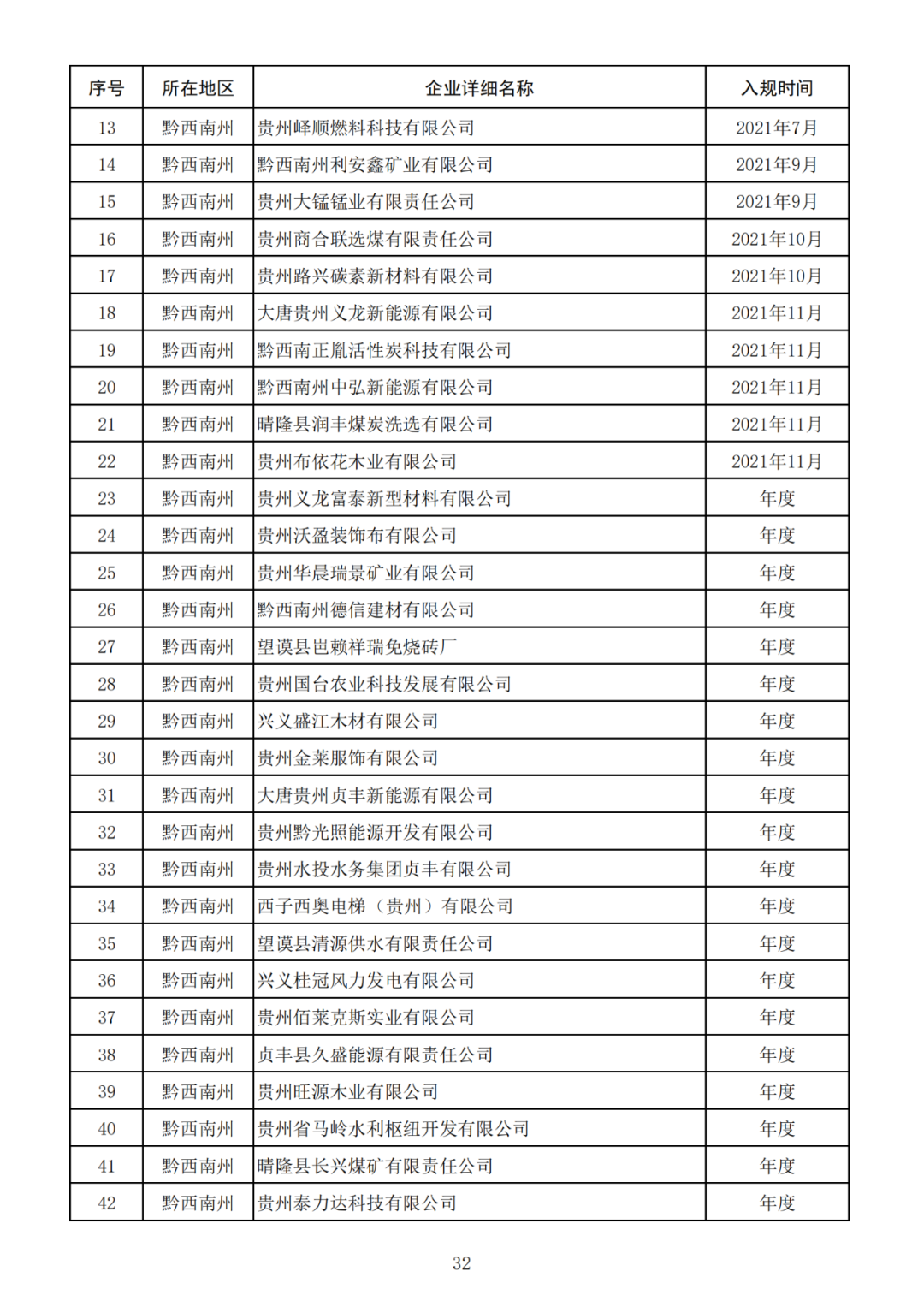 | 序号 | 所在地区 | 企业详细名称 | 入规时间 |
|---|---|---|---|
| 13 | 黔西南州 | 贵州峄顺燃料科技有限公司 | 2021年7月 |
| 14 | 黔西南州 | 黔西南州利安鑫矿业有限公司 | 2021年9月 |
| 15 | 黔西南州 | 贵州大锰锰业有限责任公司 | 2021年9月 |
| 16 | 黔西南州 | 贵州商合联选煤有限责任公司 | 2021年10月 |
| 17 | 黔西南州 | 贵州路兴碳素新材料有限公司 | 2021年10月 |
| 18 | 黔西南州 | 大唐贵州义龙新能源有限公司 | 2021年11月 |
| 19 | 黔西南州 | 黔西南正胤活性炭科技有限公司 | 2021年11月 |
| 20 | 黔西南州 | 黔西南州中弘新能源有限公司 | 2021年11月 |
| 21 | 黔西南州 | 晴隆县润丰煤炭洗选有限公司 | 2021年11月 |
| 22 | 黔西南州 | 贵州布依花木业有限公司 | 2021年11月 |
| 23 | 黔西南州 | 贵州义龙富泰新型材料有限公司 | 年度 |
| 24 | 黔西南州 | 贵州沃盈装饰布有限公司 | 年度 |
| 25 | 黔西南州 | 贵州华晨瑞景矿业有限公司 | 年度 |
| 26 | 黔西南州 | 黔西南州德信建材有限公司 | 年度 |
| 27 | 黔西南州 | 望谟县岜赖祥瑞免烧砖厂 | 年度 |
| 28 | 黔西南州 | 贵州国台农业科技发展有限公司 | 年度 |
| 29 | 黔西南州 | 兴义盛江木材有限公司 | 年度 |
| 30 | 黔西南州 | 贵州金莱服饰有限公司 | 年度 |
| 31 | 黔西南州 | 大唐贵州贞丰新能源有限公司 | 年度 |
| 32 | 黔西南州 | 贵州黔光照能源开发有限公司 | 年度 |
| 33 | 黔西南州 | 贵州水投水务集团贞丰有限公司 | 年度 |
| 34 | 黔西南州 | 西子西奥电梯（贵州）有限公司 | 年度 |
| 35 | 黔西南州 | 望谟县清源供水有限责任公司 | 年度 |
| 36 | 黔西南州 | 兴义桂冠风力发电有限公司 | 年度 |
| 37 | 黔西南州 | 贵州佰莱克斯实业有限公司 | 年度 |
| 38 | 黔西南州 | 贞丰县久盛能源有限责任公司 | 年度 |
| 39 | 黔西南州 | 贵州旺源木业有限公司 | 年度 |
| 40 | 黔西南州 | 贵州省马岭水利枢纽开发有限公司 | 年度 |
| 41 | 黔西南州 | 晴隆县长兴煤矿有限责任公司 | 年度 |
| 42 | 黔西南州 | 贵州泰力达科技有限公司 | 年度 |

32